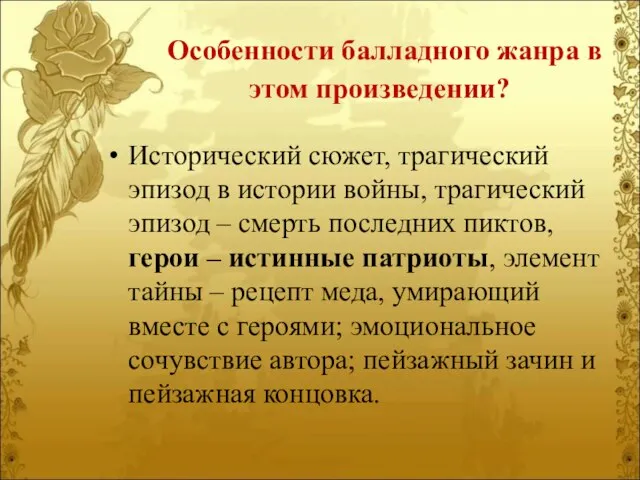 Особенности балладного жанра в этом произведении?

• Исторический сюжет, трагический эпизод в истории войны, трагический эпизод – смерть последних пиктов, герои – истинные патриоты, элемент тайны – рецепт меда, умирающий вместе с героями; эмоциональное сочувствие автора; пейзажный зачин и пейзажная концовка.